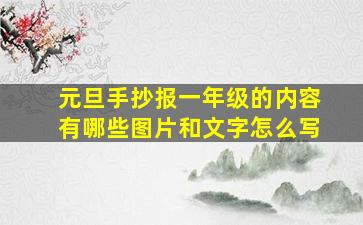 元旦手抄报一年级的内容有哪些图片和文字怎么写